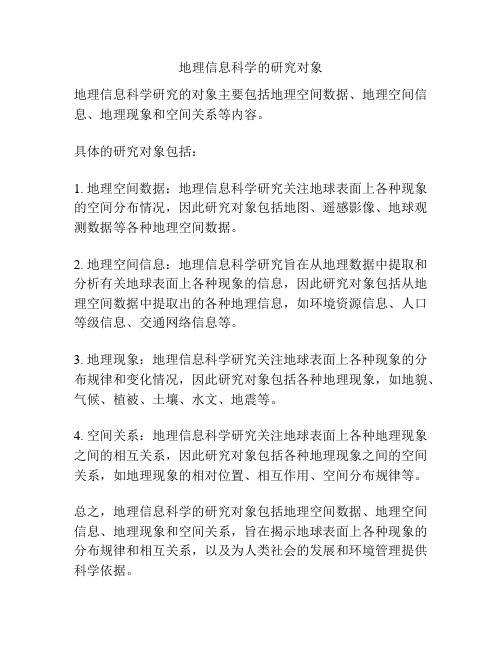 地理信息科学的研究对象

地理信息科学研究的对象主要包括地理空间数据、地理空间信息、地理现象和空间关系等内容。

具体的研究对象包括：

1. 地理空间数据：地理信息科学研究关注地球表面上各种现象的空间分布情况，因此研究对象包括地图、遥感影像、地球观测数据等各种地理空间数据。

2. 地理空间信息：地理信息科学研究旨在从地理数据中提取和分析有关地球表面上各种现象的信息，因此研究对象包括从地理空间数据中提取出的各种地理信息，如环境资源信息、人口等级信息、交通网络信息等。

3. 地理现象：地理信息科学研究关注地球表面上各种现象的分布规律和变化情况，因此研究对象包括各种地理现象，如地貌、气候、植被、土壤、水文、地震等。

4. 空间关系：地理信息科学研究关注地球表面上各种地理现象之间的相互关系，因此研究对象包括各种地理现象之间的空间关系，如地理现象的相对位置、相互作用、空间分布规律等。

总之，地理信息科学的研究对象包括地理空间数据、地理空间信息、地理现象和空间关系，旨在揭示地球表面上各种现象的分布规律和相互关系，以及为人类社会的发展和环境管理提供科学依据。